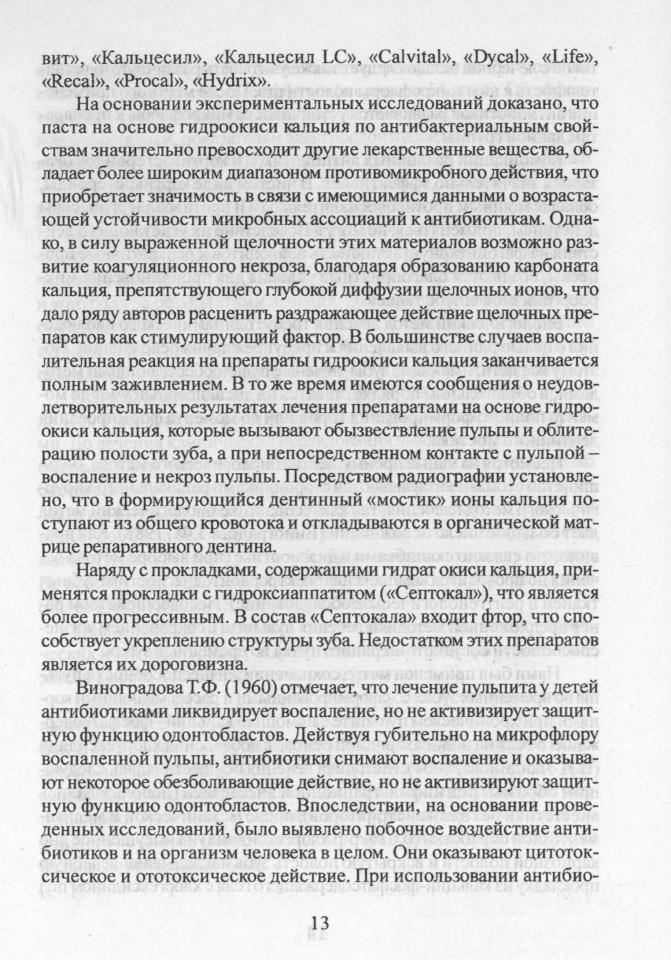 вит», «Кальцесил», «Кальцесил LC», «Calvital», «Dycal», «Life», «Recal», «Procal», «Hydrix».

На основании экспериментальных исследований доказано, что паста на основе гидроокиси кальция по антибактериальным свойствам значительно превосходит другие лекарственные вещества, обладает более широким диапазоном противомикробного действия, что приобретает значимость в связи с имеющимися данными о возрастающей устойчивости микробных ассоциаций к антибиотикам. Однако, в силу выраженной щелочности этих материалов возможно развитие коагуляционного некроза, благодаря образованию карбоната кальция, препятствующего глубокой диффузии щелочных ионов, что дало ряду авторов расценить раздражающее действие щелочных препаратов как стимулирующий фактор. В большинстве случаев воспалительная реакция на препараты гидроокиси кальция заканчивается полным заживлением. В то же время имеются сообщения о неудовлетворительных результатах лечения препаратами на основе гидроокиси кальция, которые вызывают обызвествление пульпы и облитерацию полости зуба, а при непосредственном контакте с пульпой – воспаление и некроз пульпы. Посредством радиографии установлено, что в формирующийся дентинный «мостик» ионы кальция поступают из общего кровотока и откладываются в органической матрице репаративного дентина.

Наряду с прокладками, содержащими гидрат окиси кальция, применятся прокладки с гидроксиаппатитом («Септокал»), что является более прогрессивным. В состав «Септокала» входит фтор, что способствует укреплению структуры зуба. Недостатком этих препаратов является их дороговизна.

Виноградова Т.Ф. (1960) отмечает, что лечение пульпита у детей антибиотиками ликвидирует воспаление, но не активизирует защитную функцию одонтобластов. Действуя губительно на микрофлору воспаленной пульпы, антибиотики снимают воспаление и оказывают некоторое обезболивающие действие, но не активизируют защитную функцию одонтобластов. Впоследствии, на основании проведенных исследований, было выявлено побочное воздействие антибиотиков и на организм человека в целом. Они оказывают цитотоксическое и ототоксическое действие. При использовании антибио-

13